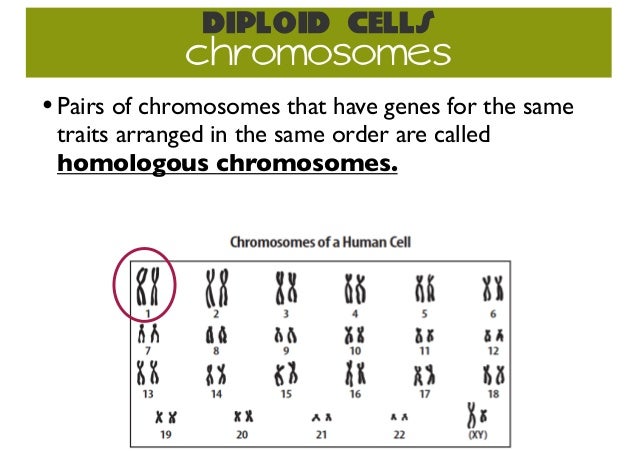 DIPLOID CELLS
chromosomes

• Pairs of chromosomes that have genes for the same traits arranged in the same order are called homologous chromosomes.

Chromosomes of a Human Cell

1
2
3
4
5
6
7
8
9
10
11
12
13
14
15
16
17
18
19
20
21
22
(XY)